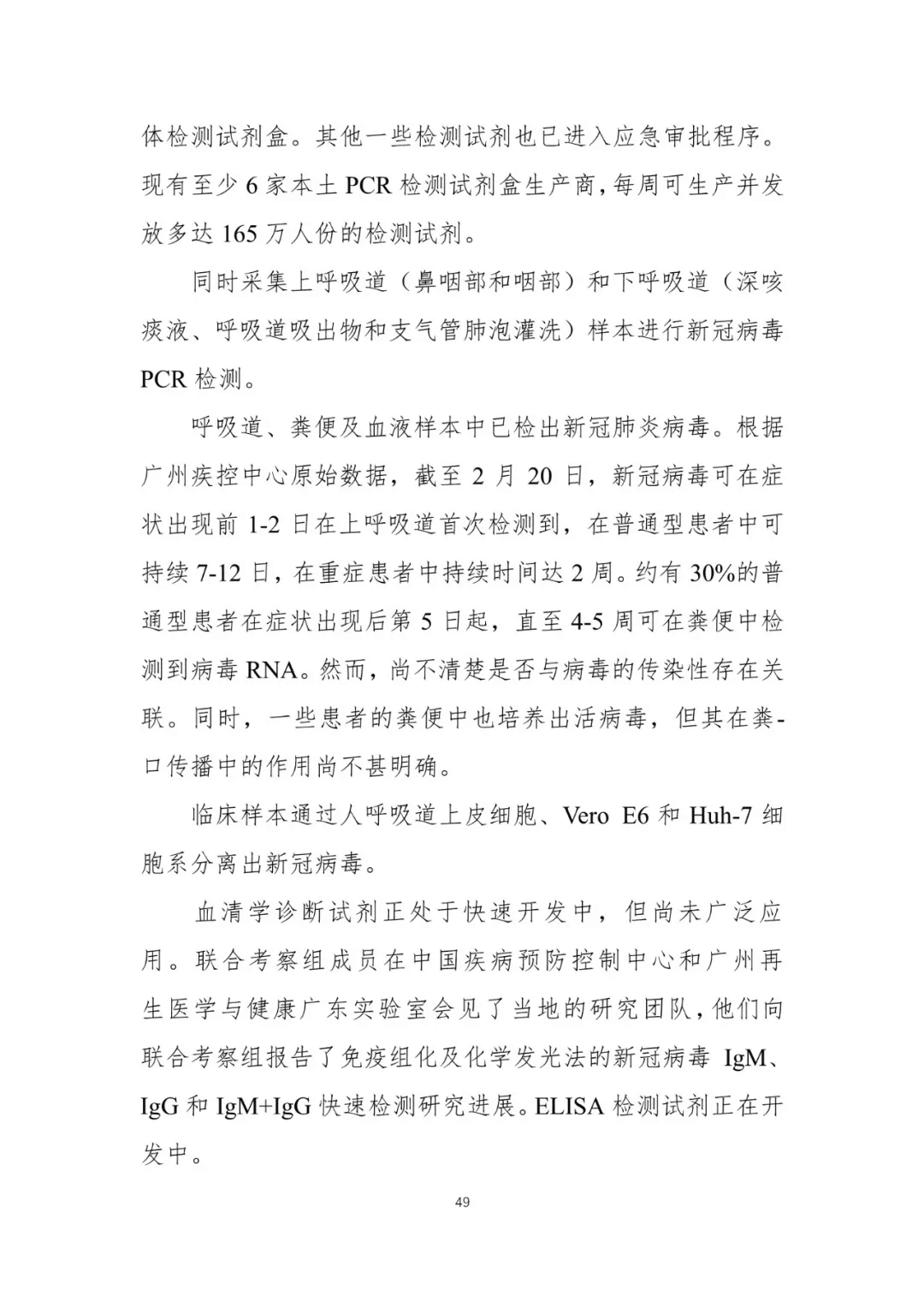 体检测试剂盒。其他一些检测试剂也已进入应急审批程序。现有至少 6 家本土 PCR 检测试剂盒生产商，每周可生产并发放多达 165 万人份的检测试剂。

同时采集上呼吸道（鼻咽部和咽部）和下呼吸道（深咳痰液、呼吸道吸出物和支气管肺泡灌洗）样本进行新冠病毒 PCR 检测。

呼吸道、粪便及血液样本中已检出新冠肺炎病毒。根据广州疾控中心原始数据，截至 2 月 20 日，新冠病毒可在症状出现前 1-2 日在上呼吸道首次检测到，在普通型患者中可持续 7-12 日，在重症患者中持续时间达 2 周。约有 30%的普通型患者在症状出现后第 5 日起，直至 4-5 周可在粪便中检测到病毒 RNA。然而，尚不清楚是否与病毒的传染性存在关联。同时，一些患者的粪便中也培养出活病毒，但其在粪-口传播中的作用尚不甚明确。

临床样本通过人呼吸道上皮细胞、Vero E6 和 Huh-7 细胞系分离出新冠病毒。

血清学诊断试剂正处于快速开发中，但尚未广泛应用。联合考察组成员在中国疾病预防控制中心和广州再生医学与健康广东实验室会见了当地的研究团队，他们向联合考察组报告了免疫组化及化学发光法的新冠病毒 IgM、IgG 和 IgM+IgG 快速检测研究进展。ELISA 检测试剂正在开发中。

49